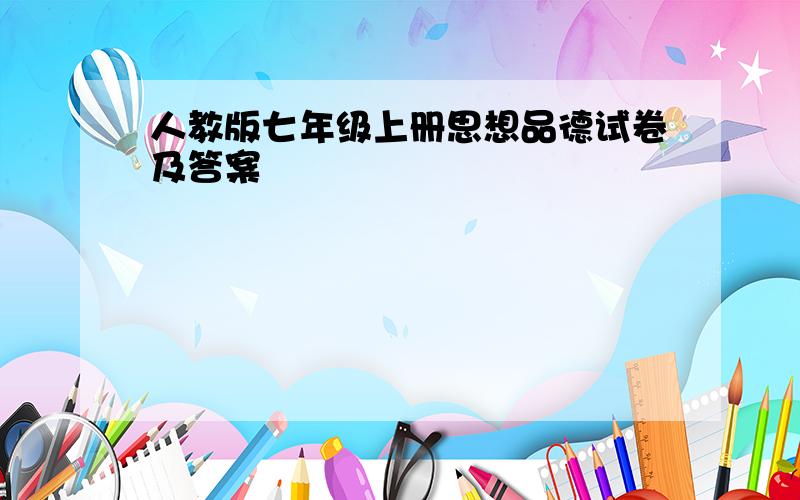 人教版七年级上册思想品德试卷及答案